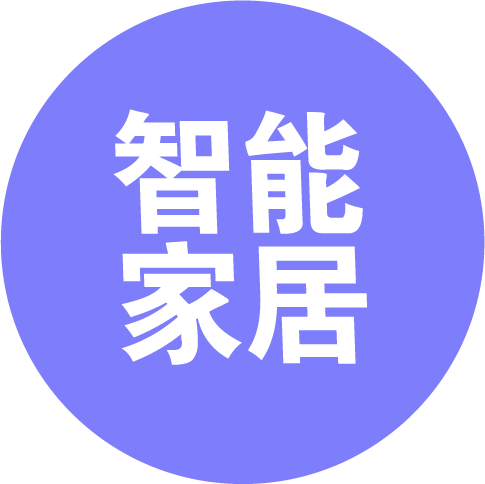 智能
家居